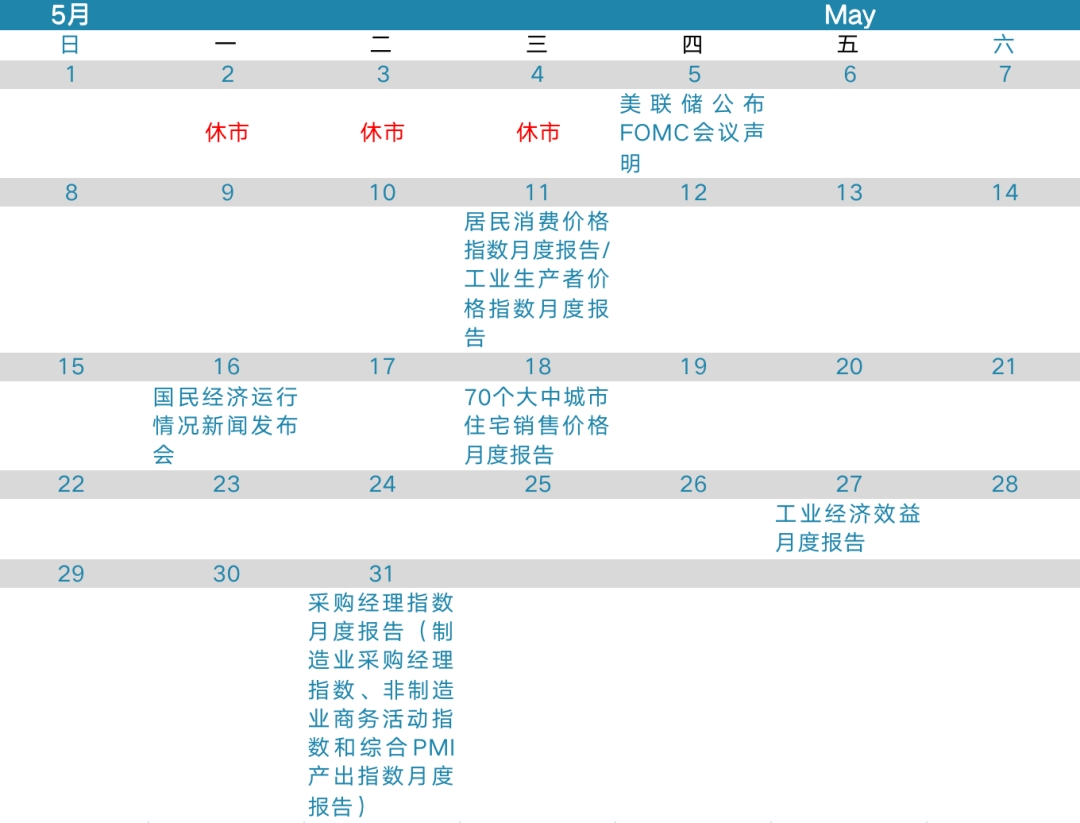 5月 May

| 日 | 一 | 二 | 三 | 四 | 五 | 六 |
|---|---|---|---|---|---|---|
| 1 | 2 | 3 | 4 | 5 | 6 | 7 |
|  | 休市 | 休市 | 休市 | 美联储公布FOMC会议声明 |  |  |
| 8 | 9 | 10 | 11 | 12 | 13 | 14 |
|  |  |  | 居民消费价格指数月度报告/工业生产者价格指数月度报告 |  |  |  |
| 15 | 16 | 17 | 18 | 19 | 20 | 21 |
|  | 国民经济运行情况新闻发布会 |  | 70个大中城市住宅销售价格月度报告 |  |  |  |
| 22 | 23 | 24 | 25 | 26 | 27 | 28 |
|  |  |  |  |  | 工业经济效益月度报告 |  |
| 29 | 30 | 31 |  |  |  |  |
|  |  | 采购经理指数月度报告(制造业采购经理指数、非制造业商务活动指数和综合PMI产出指数月度报告) |  |  |  |  |